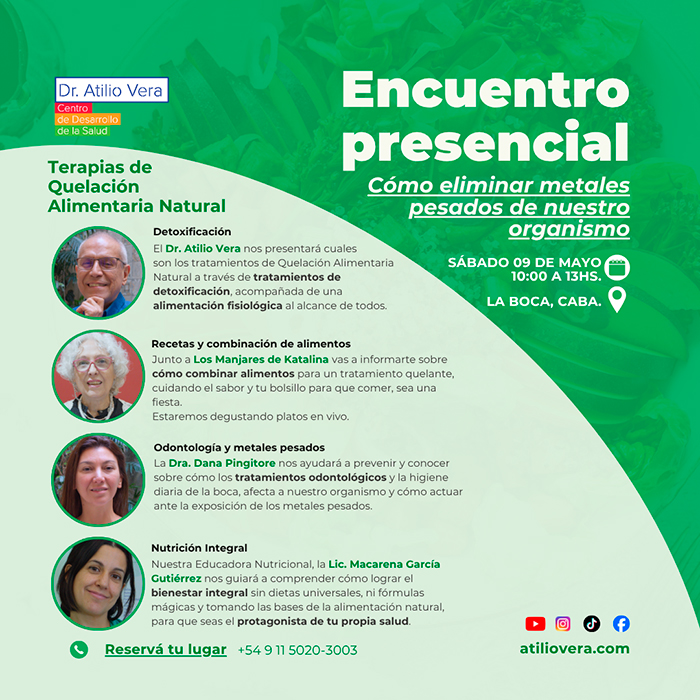 Dr. Atilio Vera
Centro de Desarrollo de la Salud

Encuentro presencial

Cómo eliminar metales pesados de nuestro organismo

SÁBADO 09 DE MAYO
10:00 A 13HS.

LA BOCA, CABA.

Terapias de Quelación Alimentaria Natural

Detoxificación
El Dr. Atilio Vera nos presentará cuales son los tratamientos de Quelación Alimentaria Natural a través de tratamientos de detoxificación, acompañada de una alimentación fisiológica al alcance de todos.

Recetas y combinación de alimentos
Junto a Los Manjares de Katalina vas a informarte sobre cómo combinar alimentos para un tratamiento quelante, cuidando el sabor y tu bolsillo para que comer, sea una fiesta.
Estaremos degustando platos en vivo.

Odontología y metales pesados
La Dra. Dana Pingitore nos ayudará a prevenir y conocer sobre cómo los tratamientos odontológicos y la higiene diaria de la boca, afecta a nuestro organismo y cómo actuar ante la exposición de los metales pesados.

Nutrición Integral
Nuestra Educadora Nutricional, la Lic. Macarena García Gutiérrez nos guiará a comprender cómo lograr el bienestar integral sin dietas universales, ni fórmulas mágicas y tomando las bases de la alimentación natural, para que seas el protagonista de tu propia salud.

Reservá tu lugar +54 9 11 5020-3003

atiliovera.com